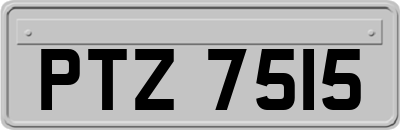 PTZ 7515